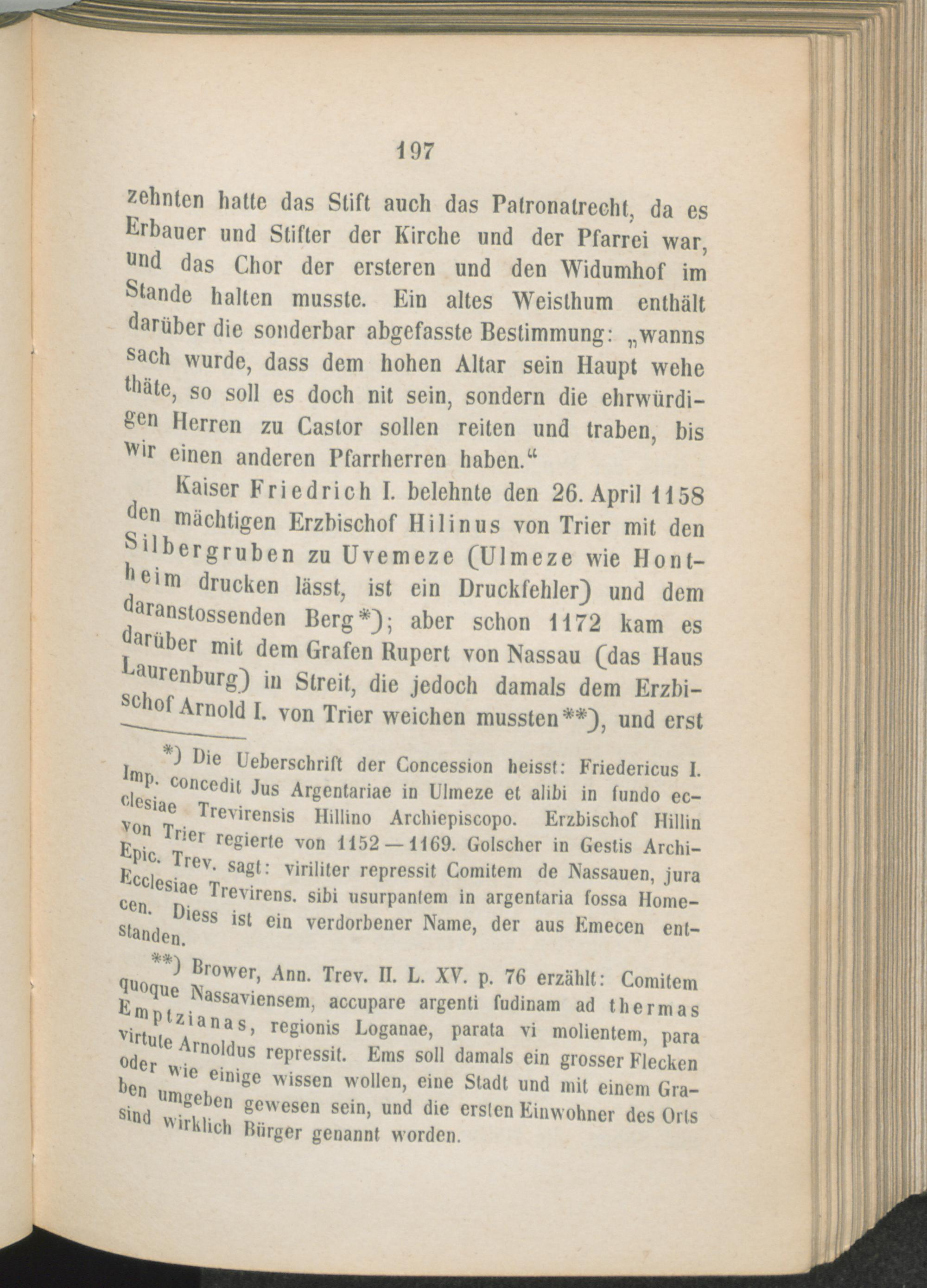 197

zehnten hatte das Stift auch das Patronatrecht, da es Erbauer und Stifter der Kirche und der Pfarrei war, und das Chor der ersteren und den Widumhof im Stande halten musste. Ein altes Weisthum enthält darüber die sonderbar abgefasste Bestimmung: „wanns sach wurde, dass dem hohen Altar sein Haupt wehe thäte, so soll es doch nit sein, sondern die ehrwürdigen Herren zu Castor sollen reiten und traben, bis wir einen anderen Pfarrherren haben.“

Kaiser Friedrich I. belehnte den 26. April 1158 den mächtigen Erzbischof Hilinus von Trier mit den Silbergruben zu Uvemeze (Ulmeze wie Hontheim drucken lässt, ist ein Druckfehler) und dem daranstossenden Berg*); aber schon 1172 kam es darüber mit dem Grafen Rupert von Nassau (das Haus Laurenburg) in Streit, die jedoch damals dem Erzbischof Arnold I. von Trier weichen mussten**), und erst

*) Die Ueberschrift der Concession heisst: Friedericus I. Imp. concedit Jus Argentariae in Ulmeze et alibi in fundo ecclesiae Trevirensis Hillino Archiepiscopo. Erzbischof Hillin von Trier regierte von 1152—1169. Golscher in Gestis Archi-Epic. Trev. sagt: viriliter repressit Comitem de Nassauen, jura Ecclesiae Trevirens. sibi usurpantem in argentaria fossa Homecen. Diess ist ein verdorbener Name, der aus Emecen entstanden.

**) Brower, Ann. Trev. II. L. XV. p. 76 erzählt: Comitem quoque Nassaviensem, accupare argenti fudinam ad thermas Emptzianas, regionis Loganae, parata vi molientem, para virtute Arnoldus repressit. Ems soll damals ein grosser Flecken oder wie einige wissen wollen, eine Stadt und mit einem Graben umgeben gewesen sein, und die ersten Einwohner des Orts sind wirklich Bürger genannt worden.